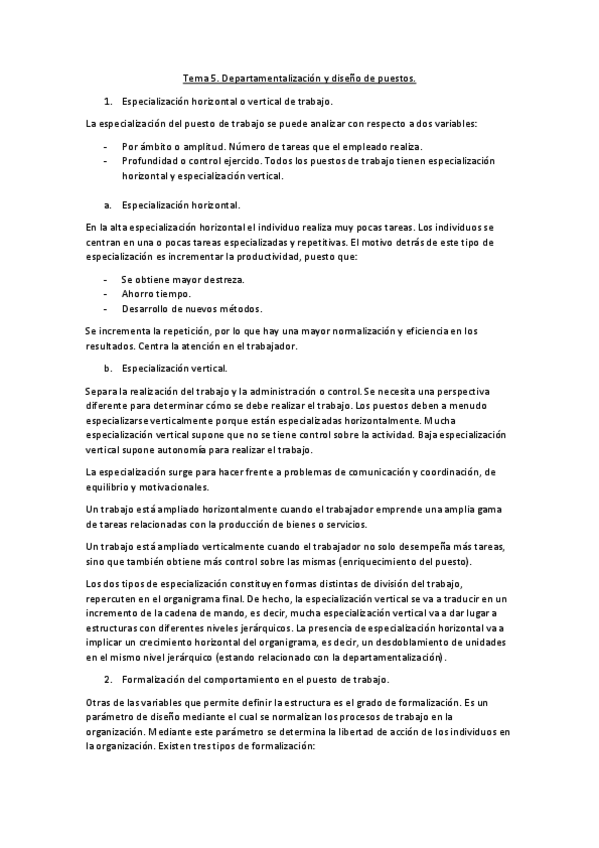 Tema 5. Departamentalización y diseño de puestos.

1. Especialización horizontal o vertical de trabajo.

La especialización del puesto de trabajo se puede analizar con respecto a dos variables:

- Por ámbito o amplitud. Número de tareas que el empleado realiza.
- Profundidad o control ejercido. Todos los puestos de trabajo tienen especialización horizontal y especialización vertical.

a. Especialización horizontal.

En la alta especialización horizontal el individuo realiza muy pocas tareas. Los individuos se centran en una o pocas tareas especializadas y repetitivas. El motivo detrás de este tipo de especialización es incrementar la productividad, puesto que:

- Se obtiene mayor destreza.
- Ahorro tiempo.
- Desarrollo de nuevos métodos.

Se incrementa la repetición, por lo que hay una mayor normalización y eficiencia en los resultados. Centra la atención en el trabajador.

b. Especialización vertical.

Separa la realización del trabajo y la administración o control. Se necesita una perspectiva diferente para determinar cómo se debe realizar el trabajo. Los puestos deben a menudo especializarse verticalmente porque están especializadas horizontalmente. Mucha especialización vertical supone que no se tiene control sobre la actividad. Baja especialización vertical supone autonomía para realizar el trabajo.

La especialización surge para hacer frente a problemas de comunicación y coordinación, de equilibrio y motivacionales.

Un trabajo está ampliado horizontalmente cuando el trabajador emprende una amplia gama de tareas relacionadas con la producción de bienes o servicios.

Un trabajo está ampliado verticalmente cuando el trabajador no solo desempeña más tareas, sino que también obtiene más control sobre las mismas (enriquecimiento del puesto).

Los dos tipos de especialización constituyen formas distintas de división del trabajo, repercuten en el organigrama final. De hecho, la especialización vertical se va a traducir en un incremento de la cadena de mando, es decir, mucha especialización vertical va a dar lugar a estructuras con diferentes niveles jerárquicos. La presencia de especialización horizontal va a implicar un crecimiento horizontal del organigrama, es decir, un desdoblamiento de unidades en el mismo nivel jerárquico (estando relacionado con la departamentalización).

2. Formalización del comportamiento en el puesto de trabajo.

Otras de las variables que permite definir la estructura es el grado de formalización. Es un parámetro de diseño mediante el cual se normalizan los procesos de trabajo en la organización. Mediante este parámetro se determina la libertad de acción de los individuos en la organización. Existen tres tipos de formalización: